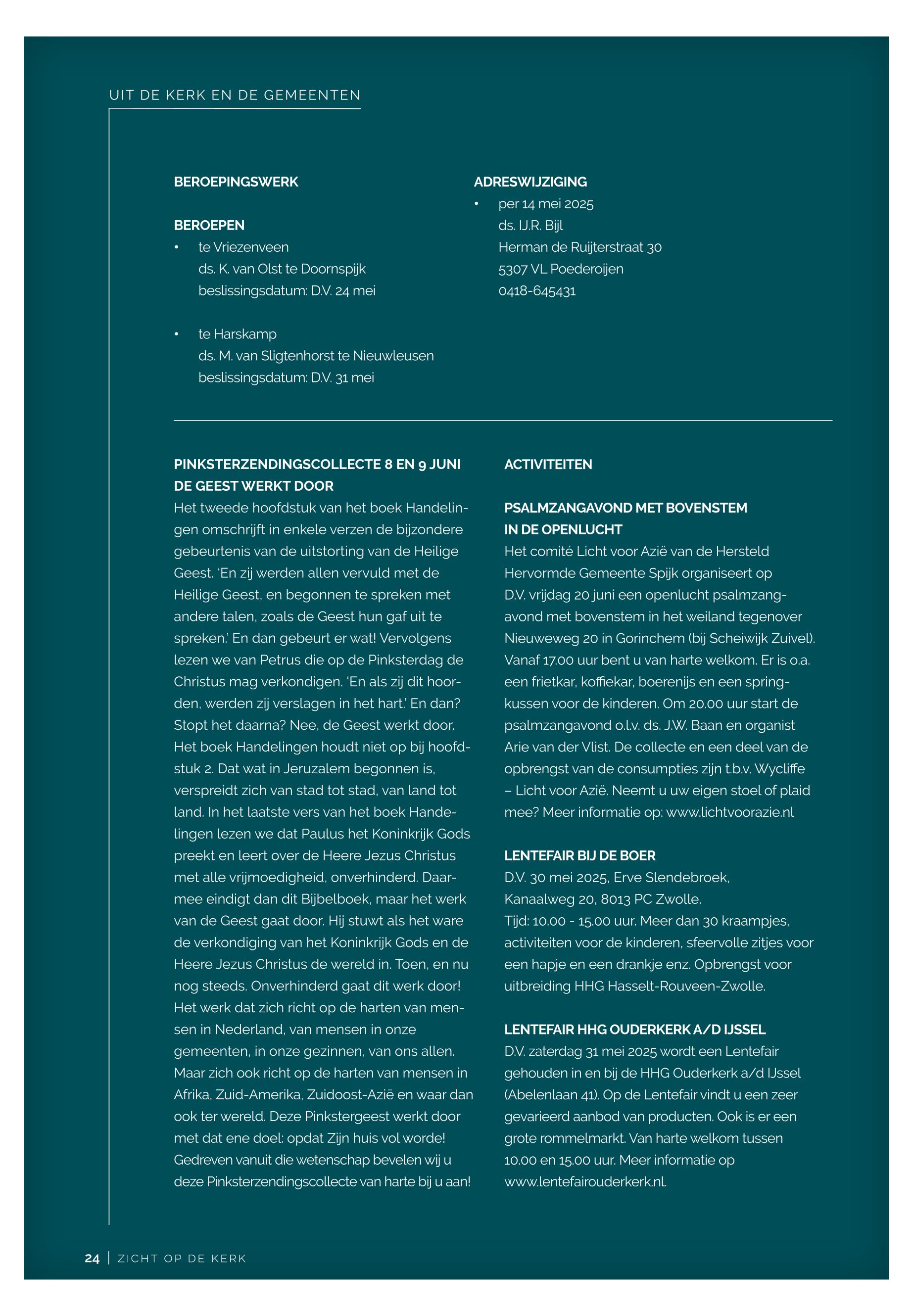 UIT DE KERK EN DE GEMEENTEN

BEROEPINGSWERK

BEROEPEN
• te Vriezenveen
ds. K. van Olst te Doornspijk
beslissingsdatum: D.V. 24 mei

• te Harskamp
ds. M. van Sligtenhorst te Nieuwleusen
beslissingsdatum: D.V. 31 mei

ADRESWIJZIGING
• per 14 mei 2025
ds. IJ.R. Bijl
Herman de Ruijterstraat 30
5307 VL Poederoijen
0418-645431

PINKSTERZENDINGSCOLLECTE 8 EN 9 JUNI
DE GEEST WERKT DOOR
Het tweede hoofdstuk van het boek Handelingen omschrijft in enkele verzen de bijzondere gebeurtenis van de uitstorting van de Heilige Geest. 'En zij werden allen vervuld met de Heilige Geest, en begonnen te spreken met andere talen, zoals de Geest hun gaf uit te spreken.' En dan gebeurt er wat! Vervolgens lezen we van Petrus die op de Pinksterdag de Christus mag verkondigen. 'En als zij dit hoorden, werden zij verslagen in het hart.' En dan? Stopt het daarna? Nee, de Geest werkt door. Het boek Handelingen houdt niet op bij hoofdstuk 2. Dat wat in Jeruzalem begonnen is, verspreidt zich van stad tot stad, van land tot land. In het laatste vers van het boek Handelingen lezen we dat Paulus het Koninkrijk Gods preekt en leert over de Heere Jezus Christus met alle vrijmoedigheid, onverhinderd. Daarmee eindigt dan dit Bijbelboek, maar het werk van de Geest gaat door. Hij stuwt als het ware de verkondiging van het Koninkrijk Gods en de Heere Jezus Christus de wereld in. Toen, en nu nog steeds. Onverhinderd gaat dit werk door! Het werk dat zich richt op de harten van mensen in Nederland, van mensen in onze gemeenten, in onze gezinnen, van ons allen. Maar zich ook richt op de harten van mensen in Afrika, Zuid-Amerika, Zuidoost-Azië en waar dan ook ter wereld. Deze Pinkstergeest werkt door met dat ene doel: opdat Zijn huis vol worde! Gedreven vanuit die wetenschap bevelen wij u deze Pinksterzendingscollecte van harte bij u aan!

ACTIVITEITEN

PSALMZANGAVOND MET BOVENSTEM IN DE OPENLUCHT
Het comité Licht voor Azië van de Hersteld Hervormde Gemeente Spijk organiseert op D.V. vrijdag 20 juni een openlucht psalmzangavond met bovenstem in het weiland tegenover Nieuweweg 20 in Gorinchem (bij Scheiwijk Zuivel). Vanaf 17.00 uur bent u van harte welkom. Er is o.a. een frietkar, koffiekar, boerenijs en een springkussen voor de kinderen. Om 20.00 uur start de psalmzangavond o.l.v. ds. J.W. Baan en organist Arie van der Vlist. De collecte en een deel van de opbrengst van de consumpties zijn t.b.v. Wycliffe – Licht voor Azië. Neemt u uw eigen stoel of plaid mee? Meer informatie op: www.lichtvoorazie.nl

LENTEFAIR BIJ DE BOER
D.V. 30 mei 2025, Erve Slendebroek, Kanaalweg 20, 8013 PC Zwolle.
Tijd: 10.00 - 15.00 uur. Meer dan 30 kraampjes, activiteiten voor de kinderen, sfeervolle zitjes voor een hapje en een drankje enz. Opbrengst voor uitbreiding HHG Hasselt-Rouveen-Zwolle.

LENTEFAIR HHG OUDERKERK A/D IJSSEL
D.V. zaterdag 31 mei 2025 wordt een Lentefair gehouden in en bij de HHG Ouderkerk a/d IJssel (Abelenlaan 41). Op de Lentefair vindt u een zeer gevarieerd aanbod van producten. Ook is er een grote rommelmarkt. Van harte welkom tussen 10.00 en 15.00 uur. Meer informatie op www.lentefairouderkerk.nl.

24 | ZICHT OP DE KERK